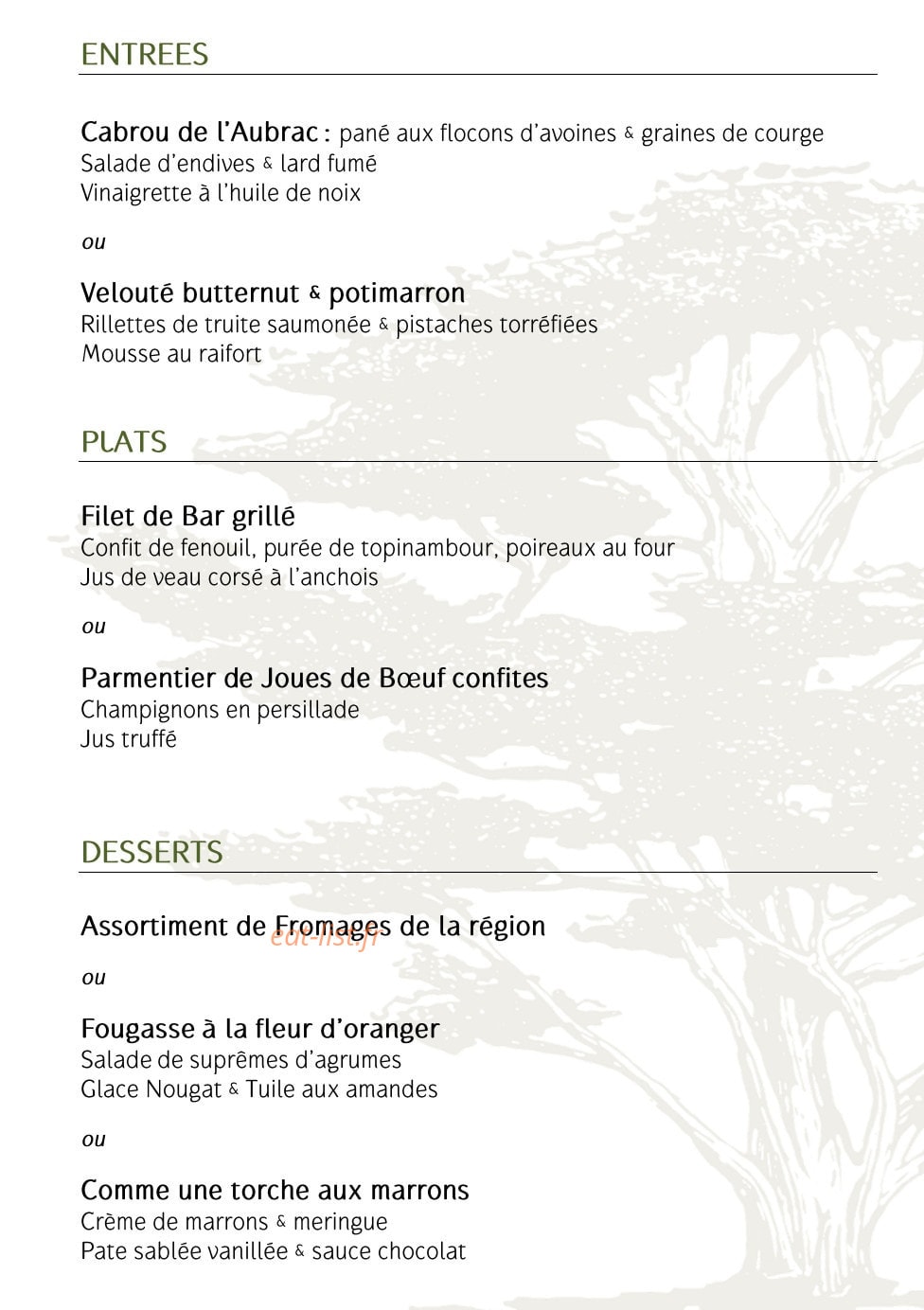 ENTREES

Cabrou de l'Aubrac : pané aux flocons d'avoines & graines de courge
Salade d'endives & lard fumé
Vinaigrette à l'huile de noix

ou

Velouté butternut & potimarron
Rillettes de truite saumonée & pistaches torréfiées
Mousse au raifort

PLATS

Filet de Bar grillé
Confit de fenouil, purée de topinambour, poireaux au four
Jus de veau corsé à l'anchois

ou

Parmentier de Joues de Bœuf confites
Champignons en persillade
Jus truffé

DESSERTS

Assortiment de Fromages de la région

eat-list.fr

ou

Fougasse à la fleur d'oranger
Salade de suprêmes d'agrumes
Glace Nougat & Tuile aux amandes

ou

Comme une torche aux marrons
Crème de marrons & meringue
Pate sablée vanillée & sauce chocolat